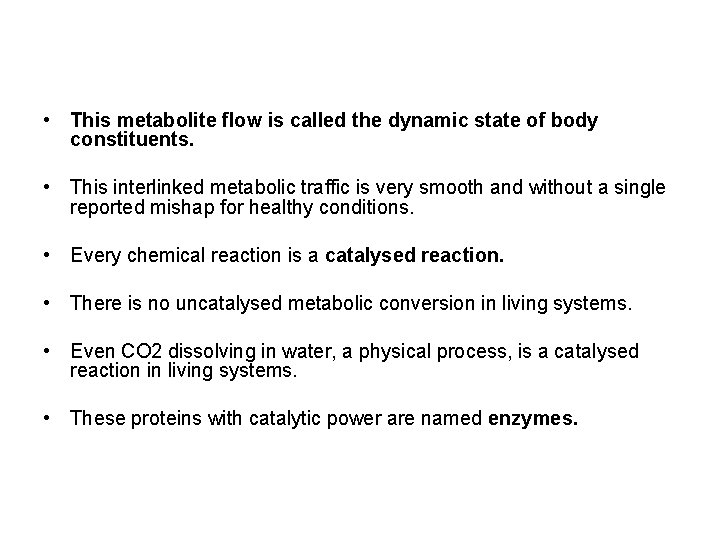 • This metabolite flow is called the dynamic state of body constituents.

• This interlinked metabolic traffic is very smooth and without a single reported mishap for healthy conditions.

• Every chemical reaction is a catalysed reaction.

• There is no uncatalysed metabolic conversion in living systems.

• Even CO2 dissolving in water, a physical process, is a catalysed reaction in living systems.

• These proteins with catalytic power are named enzymes.